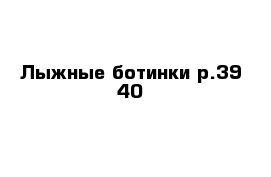 Лыжные ботинки р.39 40